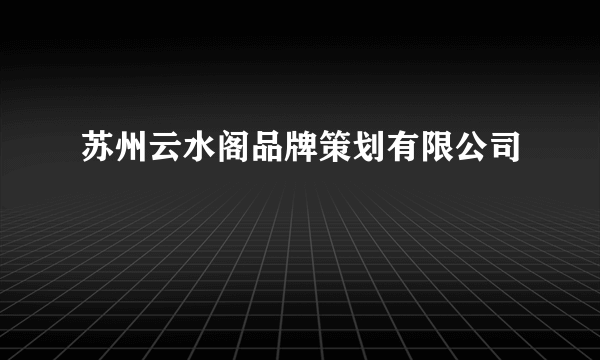 苏州云水阁品牌策划有限公司